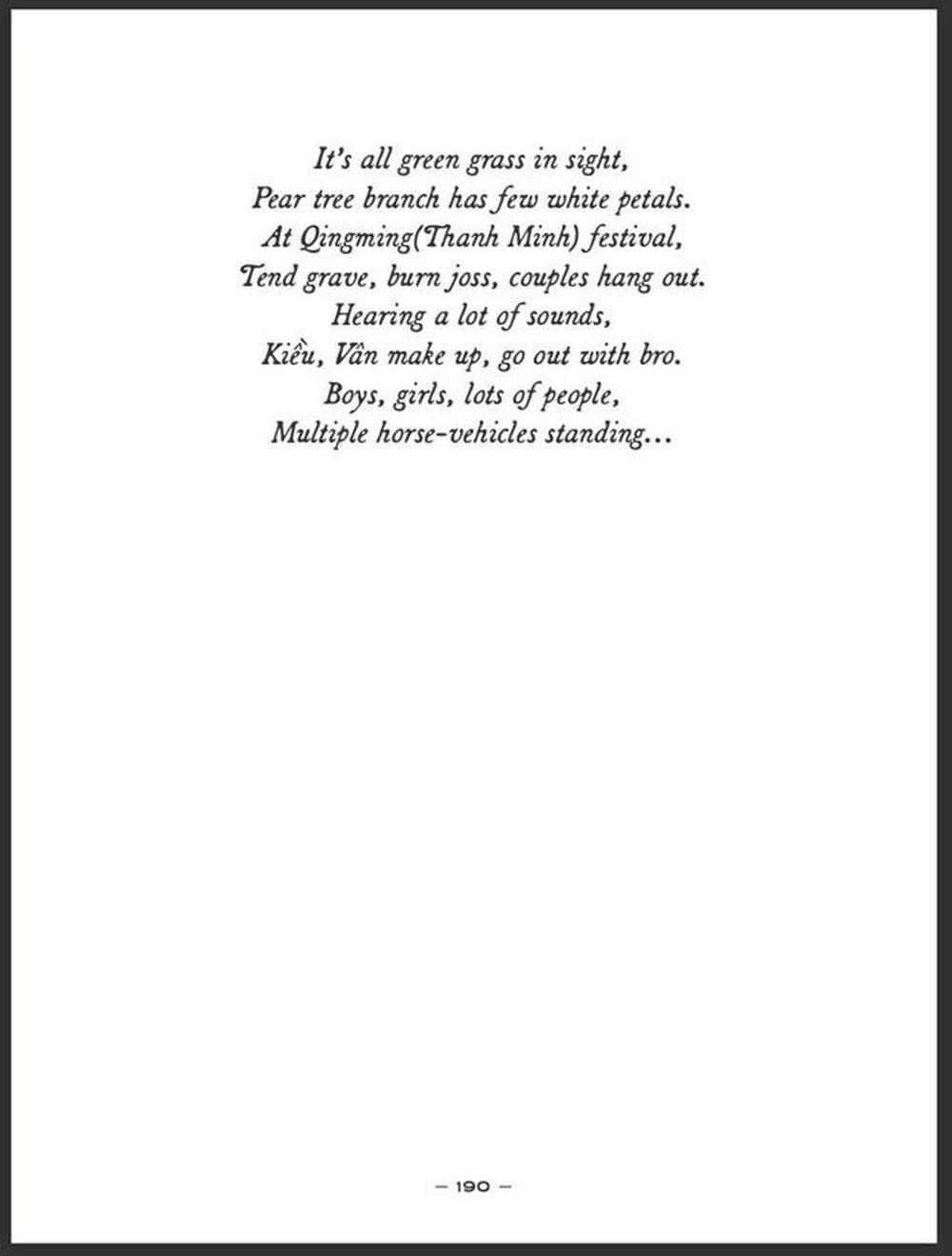 It's all green grass in sight,
Pear tree branch has few white petals.
At Qingming(Thanh Minh) festival,
Tend grave, burn joss, couples hang out.
Hearing a lot of sounds,
Kiều, Vân make up, go out with bro.
Boys, girls, lots of people,
Multiple horse-vehicles standing...

— 190 —